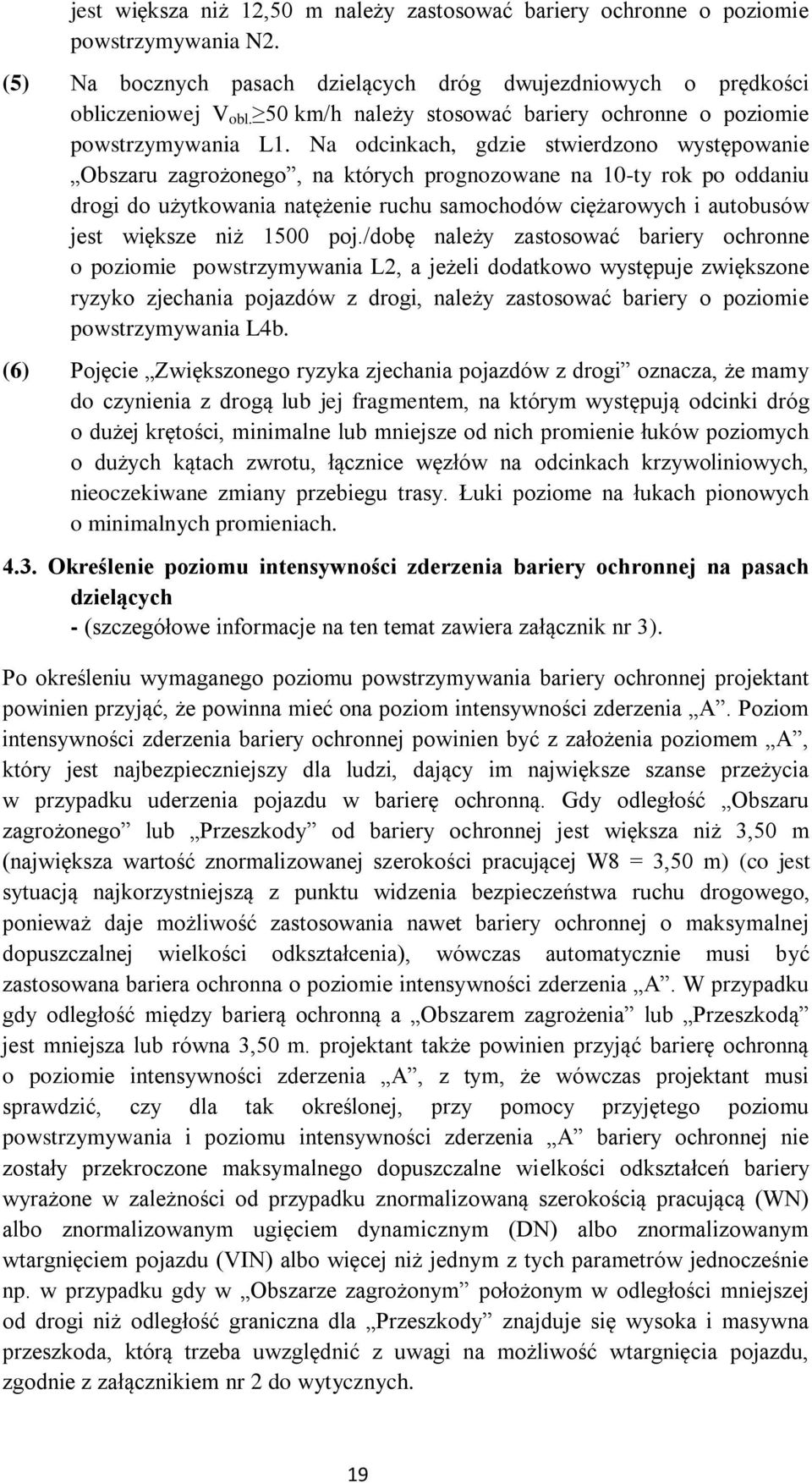 jest większa niż 12,50 m należy zastosować bariery ochronne o poziomie powstrzymywania N2.

(5) Na bocznych pasach dzielących dróg dwujezdniowych o prędkości obliczeniowej $V_{obl.} \geq 50$ km/h należy stosować bariery ochronne o poziomie powstrzymywania L1. Na odcinkach, gdzie stwierdzono występowanie „Obszaru zagrożonego”, na których prognozowane na 10-ty rok po oddaniu drogi do użytkowania natężenie ruchu samochodów ciężarowych i autobusów jest większe niż 1500 poj./dobę należy zastosować bariery ochronne o poziomie powstrzymywania L2, a jeżeli dodatkowo występuje zwiększone ryzyko zjechania pojazdów z drogi, należy zastosować bariery o poziomie powstrzymywania L4b.

(6) Pojęcie „Zwiększonego ryzyka zjechania pojazdów z drogi” oznacza, że mamy do czynienia z drogą lub jej fragmentem, na którym występują odcinki dróg o dużej krętości, minimalne lub mniejsze od nich promienie łuków poziomych o dużych kątach zwrotu, łącznice węzłów na odcinkach krzywoliniowych, nieoczekiwane zmiany przebiegu trasy. Łuki poziome na łukach pionowych o minimalnych promieniach.

4.3. Określenie poziomu intensywności zderzenia bariery ochronnej na pasach dzielących
- (szczegółowe informacje na ten temat zawiera załącznik nr 3).

Po określeniu wymaganego poziomu powstrzymywania bariery ochronnej projektant powinien przyjąć, że powinna mieć ona poziom intensywności zderzenia „A”. Poziom intensywności zderzenia bariery ochronnej powinien być z założenia poziomem „A”, który jest najbezpieczniejszy dla ludzi, dający im największe szanse przeżycia w przypadku uderzenia pojazdu w barierę ochronną. Gdy odległość „Obszaru zagrożonego” lub „Przeszkody” od bariery ochronnej jest większa niż 3,50 m (największa wartość znormalizowanej szerokości pracującej W8 = 3,50 m) (co jest sytuacją najkorzystniejszą z punktu widzenia bezpieczeństwa ruchu drogowego, ponieważ daje możliwość zastosowania nawet bariery ochronnej o maksymalnej dopuszczalnej wielkości odkształcenia), wówczas automatycznie musi być zastosowana bariera ochronna o poziomie intensywności zderzenia „A”. W przypadku gdy odległość między barierą ochronną a „Obszarem zagrożenia” lub „Przeszkodą” jest mniejsza lub równa 3,50 m. projektant także powinien przyjąć barierę ochronną o poziomie intensywności zderzenia „A”, z tym, że wówczas projektant musi sprawdzić, czy dla tak określonej, przy pomocy przyjętego poziomu powstrzymywania i poziomu intensywności zderzenia „A” bariery ochronnej nie zostały przekroczone maksymalnego dopuszczalne wielkości odkształceń bariery wyrażone w zależności od przypadku znormalizowaną szerokością pracującą (WN) albo znormalizowanym ugięciem dynamicznym (DN) albo znormalizowanym wtargnięciem pojazdu (VIN) albo więcej niż jednym z tych parametrów jednocześnie np. w przypadku gdy w „Obszarze zagrożonym” położonym w odległości mniejszej od drogi niż odległość graniczna dla „Przeszkody” znajduje się wysoka i masywna przeszkoda, którą trzeba uwzględnić z uwagi na możliwość wtargnięcia pojazdu, zgodnie z załącznikiem nr 2 do wytycznych.

19